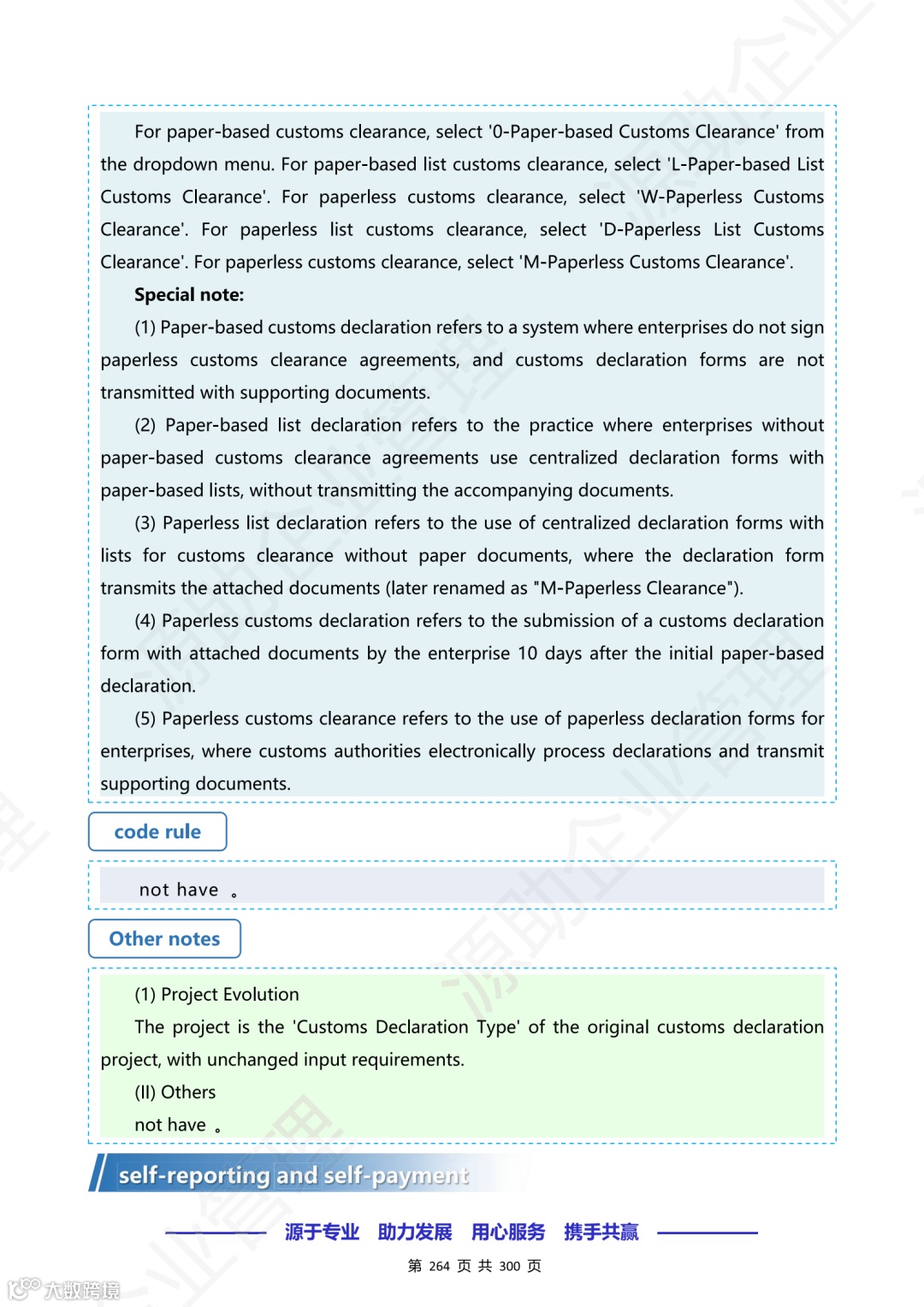 For paper-based customs clearance, select '0-Paper-based Customs Clearance' from the dropdown menu. For paper-based list customs clearance, select 'L-Paper-based List Customs Clearance'. For paperless customs clearance, select 'W-Paperless Customs Clearance'. For paperless list customs clearance, select 'D-Paperless List Customs Clearance'. For paperless customs clearance, select 'M-Paperless Customs Clearance'.

Special note:

(1) Paper-based customs declaration refers to a system where enterprises do not sign paperless customs clearance agreements, and customs declaration forms are not transmitted with supporting documents.

(2) Paper-based list declaration refers to the practice where enterprises without paper-based customs clearance agreements use centralized declaration forms with paper-based lists, without transmitting the accompanying documents.

(3) Paperless list declaration refers to the use of centralized declaration forms with lists for customs clearance without paper documents, where the declaration form transmits the attached documents (later renamed as "M-Paperless Clearance").

(4) Paperless customs declaration refers to the submission of a customs declaration form with attached documents by the enterprise 10 days after the initial paper-based declaration.

(5) Paperless customs clearance refers to the use of paperless declaration forms for enterprises, where customs authorities electronically process declarations and transmit supporting documents.

code rule

not have 。

Other notes

(1) Project Evolution

The project is the 'Customs Declaration Type' of the original customs declaration project, with unchanged input requirements.

(II) Others

not have 。

self-reporting and self-payment

源于专业 助力发展 用心服务 携手共赢

第 264 页 共 300 页

大数跨境